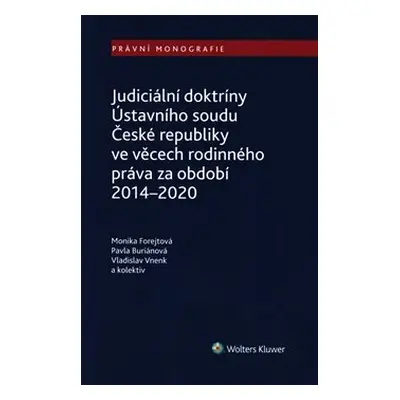 PRÁVNÍ MONOGRAFIE

Judiciální doktríny Ústavního soudu České republiky ve věcech rodinného práva za období 2014–2020

Monika Forejtová
Pavla Buriánová
Vladislav Vnenk
a kolektiv

Wolters Kluwer